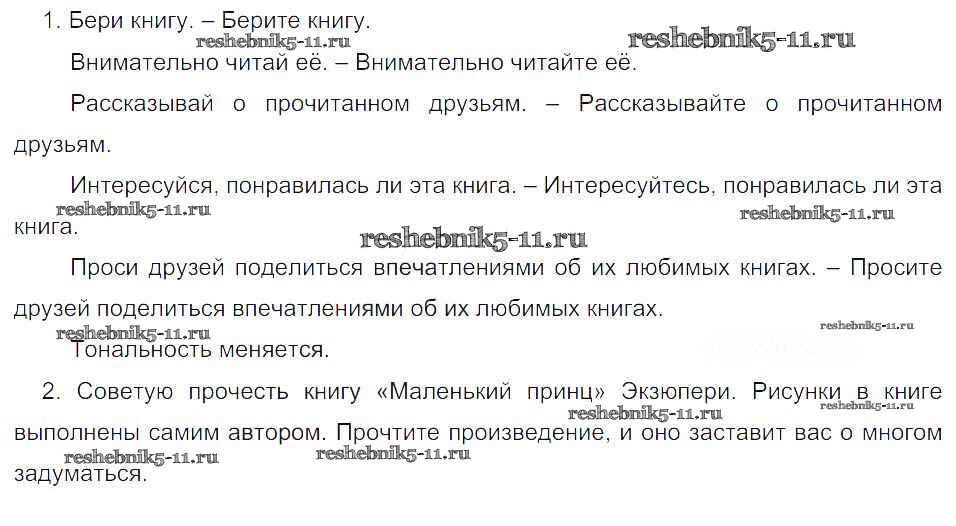 1. Бери книгу. – Берите книгу.

Внимательно читай её. – Внимательно читайте её.

Рассказывай о прочитанном друзьям. – Рассказывайте о прочитанном друзьям.

Интересуйся, понравилась ли эта книга. – Интересуйтесь, понравилась ли эта книга.

Проси друзей поделиться впечатлениями об их любимых книгах. – Просите друзей поделиться впечатлениями об их любимых книгах.

Тональность меняется.

2. Советую прочесть книгу «Маленький принц» Экзюпери. Рисунки в книге выполнены самим автором. Прочтите произведение, и оно заставит вас о многом задуматься.

reshebnik5-11.ru